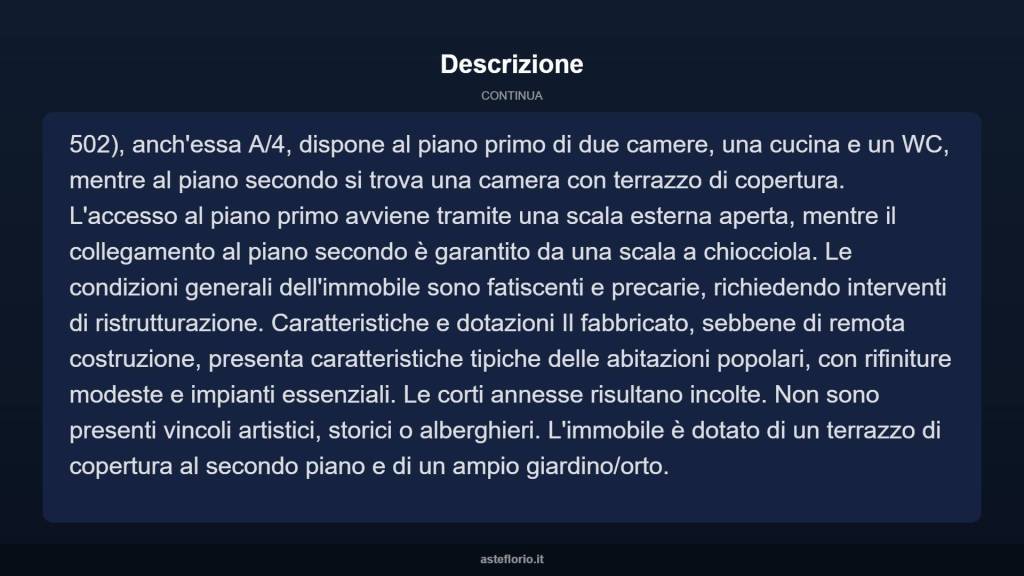 Descrizione

CONTINUA

502), anch'essa A/4, dispone al piano primo di due camere, una cucina e un WC, mentre al piano secondo si trova una camera con terrazzo di copertura. L'accesso al piano primo avviene tramite una scala esterna aperta, mentre il collegamento al piano secondo è garantito da una scala a chiocciola. Le condizioni generali dell'immobile sono fatiscenti e precarie, richiedendo interventi di ristrutturazione. Caratteristiche e dotazioni Il fabbricato, sebbene di remota costruzione, presenta caratteristiche tipiche delle abitazioni popolari, con rifiniture modeste e impianti essenziali. Le corti annesse risultano incolte. Non sono presenti vincoli artistici, storici o alberghieri. L'immobile è dotato di un terrazzo di copertura al secondo piano e di un ampio giardino/orto.

asteflorio.it